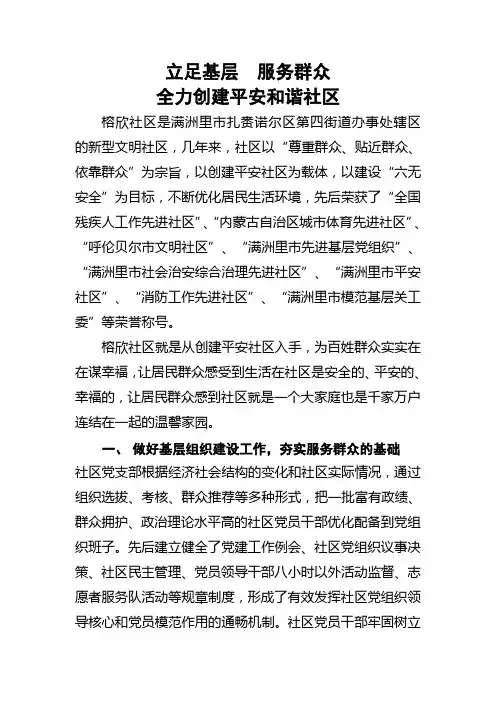 立足基层　服务群众
全力创建平安和谐社区

榕欣社区是满洲里市扎赉诺尔区第四街道办事处辖区的新型文明社区，几年来，社区以“尊重群众、贴近群众、依靠群众”为宗旨，以创建平安社区为载体，以建设“六无安全”为目标，不断优化居民生活环境，先后荣获了“全国残疾人工作先进社区”、“内蒙古自治区城市体育先进社区”、“呼伦贝尔市文明社区”、“满洲里市先进基层党组织”、“满洲里市社会治安综合治理先进社区”、“满洲里市平安社区”、“消防工作先进社区”、“满洲里市模范基层关工委”等荣誉称号。

榕欣社区就是从创建平安社区入手，为百姓群众实实在在谋幸福，让居民群众感受到生活在社区是安全的、平安的、幸福的，让居民群众感到社区就是一个大家庭也是千家万户连结在一起的温馨家园。

一、做好基层组织建设工作，夯实服务群众的基础

社区党支部根据经济社会结构的变化和社区实际情况，通过组织选拔、考核、群众推荐等多种形式，把一批富有政绩、群众拥护、政治理论水平高的社区党员干部优化配备到党组织班子。先后建立健全了党建工作例会、社区党组织议事决策、社区民主管理、党员领导干部八小时以外活动监督、志愿者服务队活动等规章制度，形成了有效发挥社区党组织领导核心和党员模范作用的通畅机制。社区党员干部牢固树立